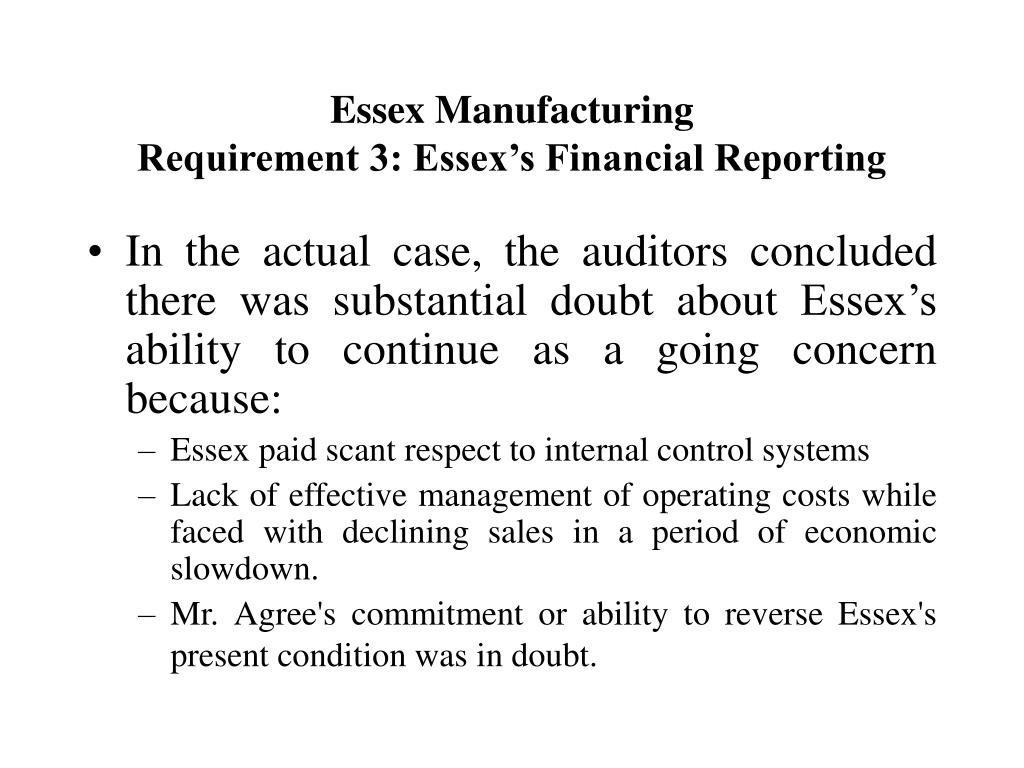 Essex Manufacturing
Requirement 3: Essex’s Financial Reporting

• In the actual case, the auditors concluded there was substantial doubt about Essex’s ability to continue as a going concern because:
– Essex paid scant respect to internal control systems
– Lack of effective management of operating costs while faced with declining sales in a period of economic slowdown.
– Mr. Agree's commitment or ability to reverse Essex's present condition was in doubt.